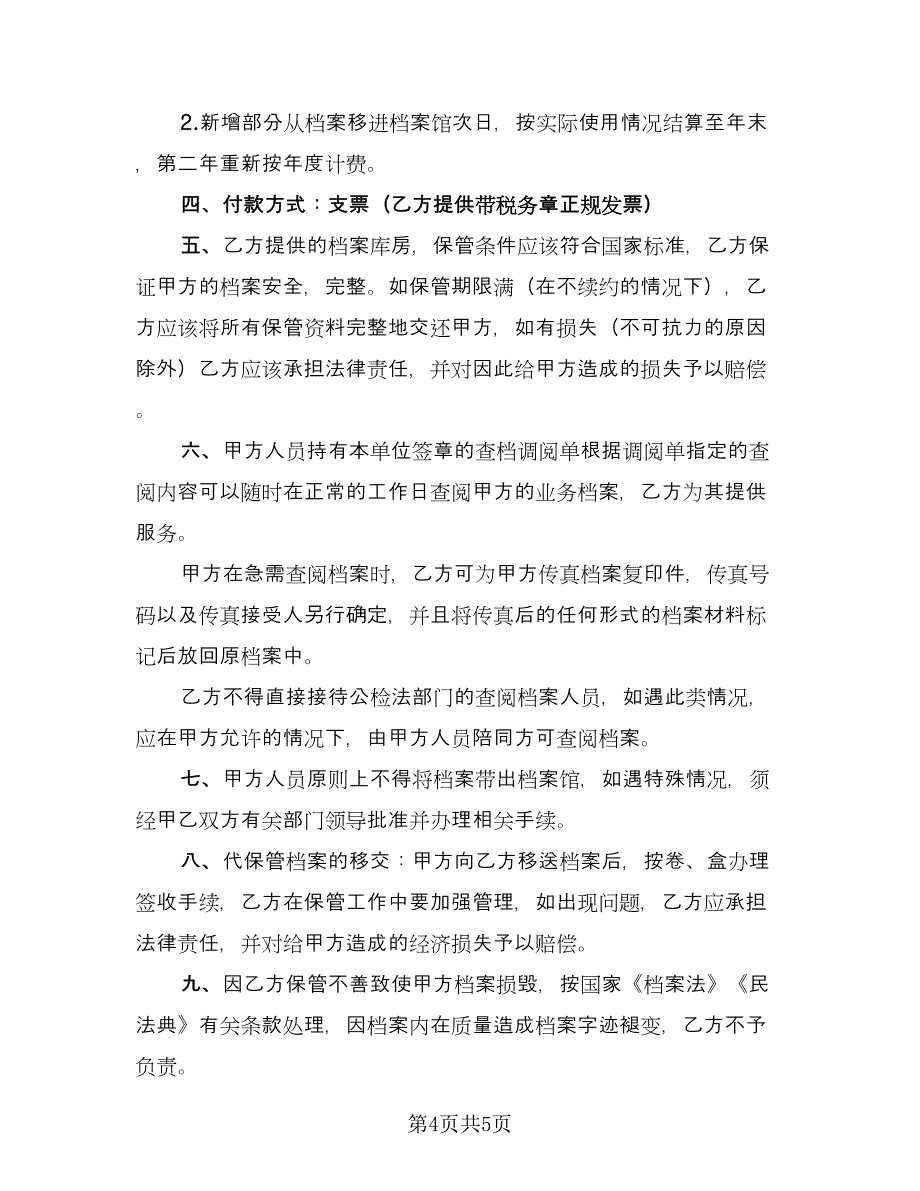 2.新增部分从档案移进档案馆次日，按实际使用情况结算至年末，第二年重新按年度计费。

四、付款方式：支票（乙方提供带税务章正规发票）

五、乙方提供的档案库房，保管条件应该符合国家标准，乙方保证甲方的档案安全，完整。如保管期限满（在不续约的情况下），乙方应该将所有保管资料完整地交还甲方，如有损失（不可抗力的原因除外）乙方应该承担法律责任，并对因此给甲方造成的损失予以赔偿。

六、甲方人员持有本单位签章的查档调阅单根据调阅单指定的查阅内容可以随时在正常的工作日查阅甲方的业务档案，乙方为其提供服务。

甲方在急需查阅档案时，乙方可为甲方传真档案复印件，传真号码以及传真接受人另行确定，并且将传真后的任何形式的档案材料标记后放回原档案中。

乙方不得直接接待公检法部门的查阅档案人员，如遇此类情况，应在甲方允许的情况下，由甲方人员陪同方可查阅档案。

七、甲方人员原则上不得将档案带出档案馆，如遇特殊情况，须经甲乙双方有关部门领导批准并办理相关手续。

八、代保管档案的移交：甲方向乙方移送档案后，按卷、盒办理签收手续，乙方在保管工作中要加强管理，如出现问题，乙方应承担法律责任，并对给甲方造成的经济损失予以赔偿。

九、因乙方保管不善致使甲方档案损毁，按国家《档案法》《民法典》有关条款处理，因档案内在质量造成档案字迹褪变，乙方不予负责。

第4页共5页